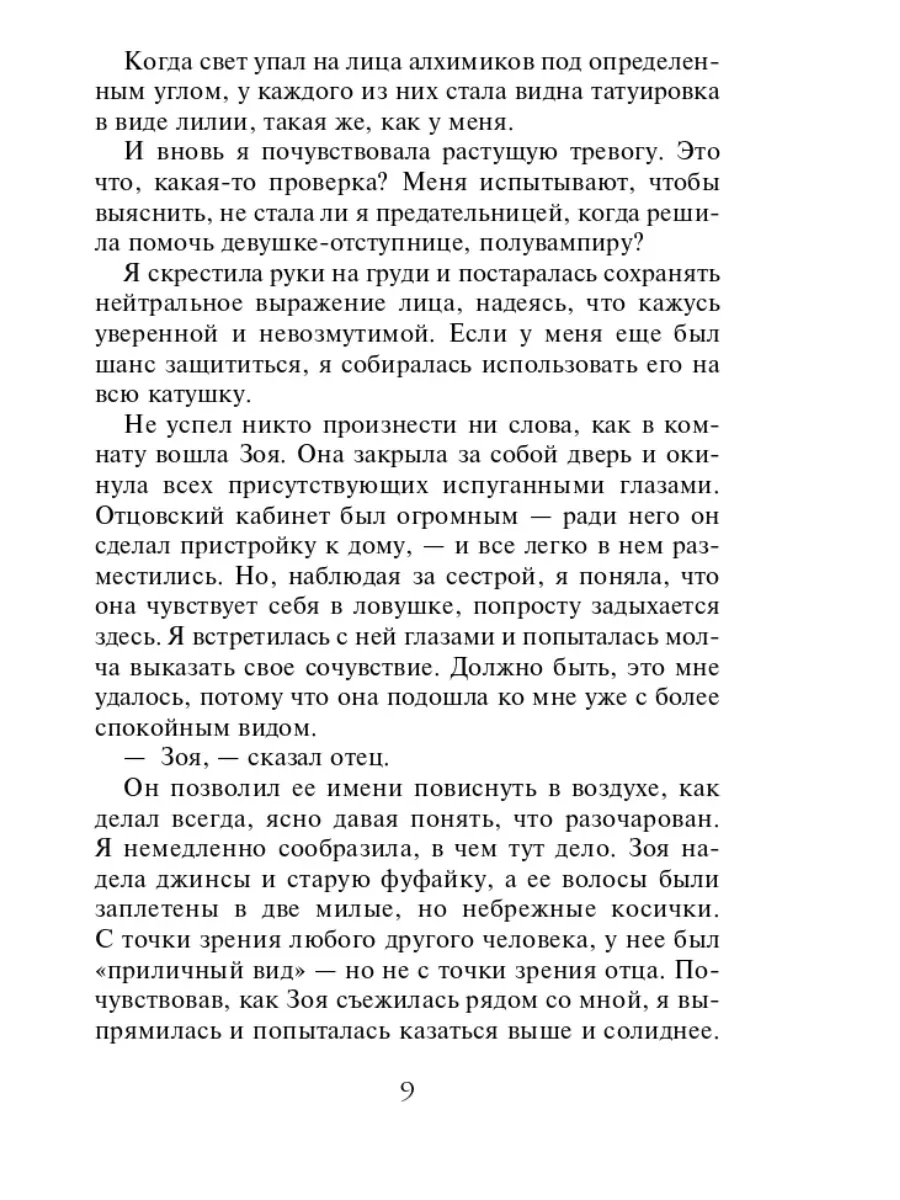 Когда свет упал на лица алхимиков под определенным углом, у каждого из них стала видна татуировка в виде лилии, такая же, как у меня.

И вновь я почувствовала растущую тревогу. Это что, какая-то проверка? Меня испытывают, чтобы выяснить, не стала ли я предательницей, когда решила помочь девушке-отступнице, полувампиру?

Я скрестила руки на груди и постаралась сохранять нейтральное выражение лица, надеясь, что кажусь уверенной и невозмутимой. Если у меня еще был шанс защититься, я собиралась использовать его на всю катушку.

Не успел никто произнести ни слова, как в комнату вошла Зоя. Она закрыла за собой дверь и окинула всех присутствующих испуганными глазами. Отцовский кабинет был огромным — ради него он сделал пристройку к дому, — и все легко в нем разместились. Но, наблюдая за сестрой, я поняла, что она чувствует себя в ловушке, попросту задыхается здесь. Я встретилась с ней глазами и попыталась молча выказать свое сочувствие. Должно быть, это мне удалось, потому что она подошла ко мне уже с более спокойным видом.

— Зоя, — сказал отец.

Он позволил ее имени повиснуть в воздухе, как делал всегда, ясно давая понять, что разочарован. Я немедленно сообразила, в чем тут дело. Зоя надела джинсы и старую фуфайку, а ее волосы были заплетены в две милые, но небрежные косички. С точки зрения любого другого человека, у нее был «приличный вид» — но не с точки зрения отца. Почувствовав, как Зоя съежилась рядом со мной, я выпрямилась и попыталась казаться выше и солиднее.

9